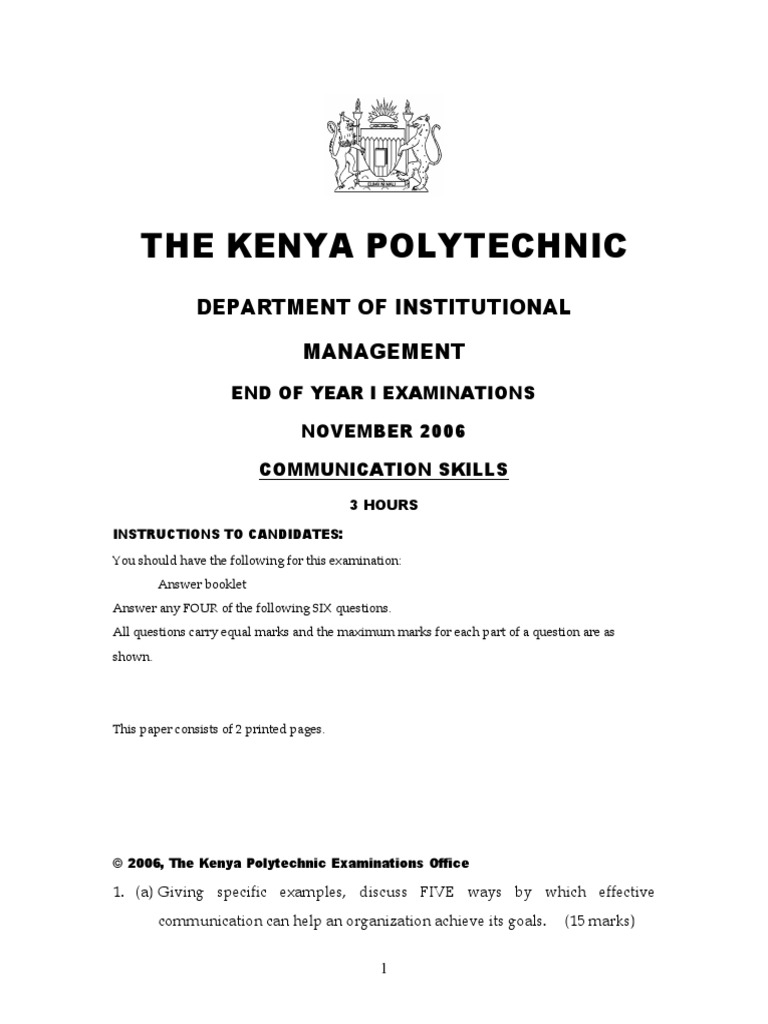 THE KENYA POLYTECHNIC

DEPARTMENT OF INSTITUTIONAL MANAGEMENT

END OF YEAR I EXAMINATIONS

NOVEMBER 2006

COMMUNICATION SKILLS

3 HOURS

INSTRUCTIONS TO CANDIDATES:

You should have the following for this examination:

Answer booklet

Answer any FOUR of the following SIX questions.

All questions carry equal marks and the maximum marks for each part of a question are as shown.

This paper consists of 2 printed pages.

© 2006, The Kenya Polytechnic Examinations Office

1. (a) Giving specific examples, discuss FIVE ways by which effective communication can help an organization achieve its goals. (15 marks)

1